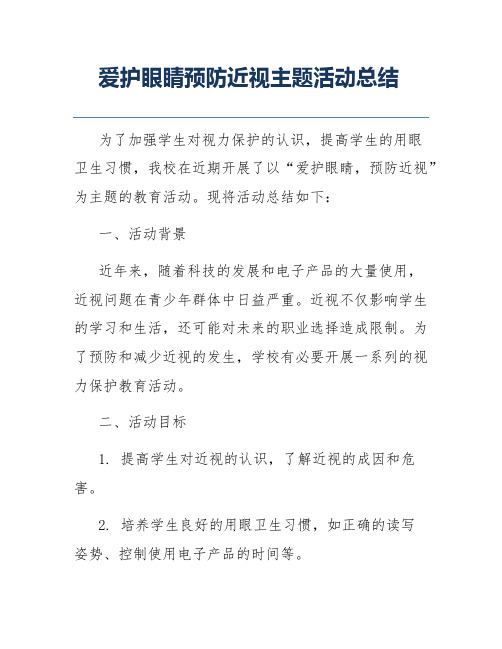 爱护眼睛预防近视主题活动总结

为了加强学生对视力保护的认识，提高学生的用眼卫生习惯，我校在近期开展了以“爱护眼睛，预防近视”为主题的教育活动。现将活动总结如下：

一、活动背景

近年来，随着科技的发展和电子产品的大量使用，近视问题在青少年群体中日益严重。近视不仅影响学生的学习和生活，还可能对未来的职业选择造成限制。为了预防和减少近视的发生，学校有必要开展一系列的视力保护教育活动。

二、活动目标

1. 提高学生对近视的认识，了解近视的成因和危害。

2. 培养学生良好的用眼卫生习惯，如正确的读写姿势、控制使用电子产品的时间等。